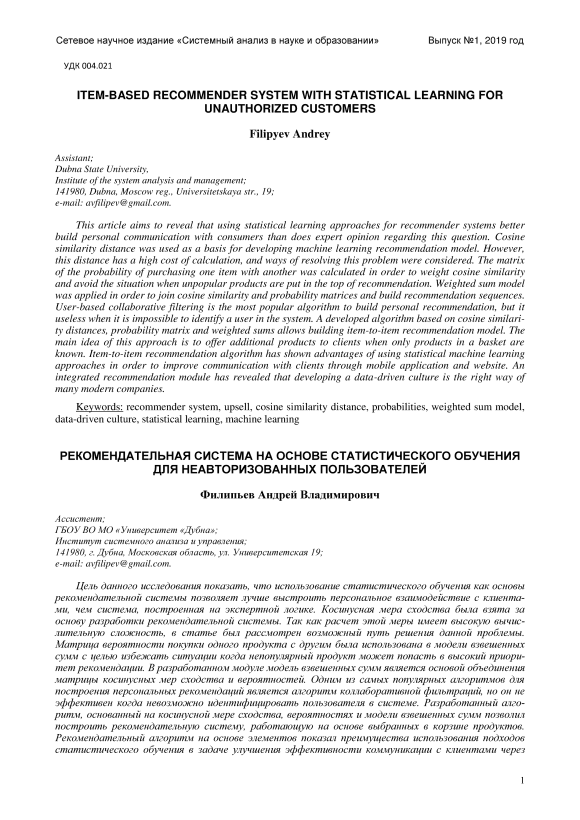 Сетевое научное издание «Системный анализ в науке и образовании» Выпуск №1, 2019 год

УДК 004.021

ITEM-BASED RECOMMENDER SYSTEM WITH STATISTICAL LEARNING FOR UNAUTHORIZED CUSTOMERS

Filipyev Andrey

Assistant;
Dubna State University,
Institute of the system analysis and management;
141980, Dubna, Moscow reg., Universitetskaya str., 19;
e-mail: avfilipev@gmail.com.

This article aims to reveal that using statistical learning approaches for recommender systems better build personal communication with consumers than does expert opinion regarding this question. Cosine similarity distance was used as a basis for developing machine learning recommendation model. However, this distance has a high cost of calculation, and ways of resolving this problem were considered. The matrix of the probability of purchasing one item with another was calculated in order to weight cosine similarity and avoid the situation when unpopular products are put in the top of recommendation. Weighted sum model was applied in order to join cosine similarity and probability matrices and build recommendation sequences. User-based collaborative filtering is the most popular algorithm to build personal recommendation, but it useless when it is impossible to identify a user in the system. A developed algorithm based on cosine similarity distances, probability matrix and weighted sums allows building item-to-item recommendation model. The main idea of this approach is to offer additional products to clients when only products in a basket are known. Item-to-item recommendation algorithm has shown advantages of using statistical machine learning approaches in order to improve communication with clients through mobile application and website. An integrated recommendation module has revealed that developing a data-driven culture is the right way of many modern companies.

Keywords: recommender system, upsell, cosine similarity distance, probabilities, weighted sum model, data-driven culture, statistical learning, machine learning

РЕКОМЕНДАТЕЛЬНАЯ СИСТЕМА НА ОСНОВЕ СТАТИСТИЧЕСКОГО ОБУЧЕНИЯ ДЛЯ НЕАВТОРИЗОВАННЫХ ПОЛЬЗОВАТЕЛЕЙ

Филипьев Андрей Владимирович

Ассистент;
ГБОУ ВО МО «Университет «Дубна»;
Институт системного анализа и управления;
141980, г. Дубна, Московская область, ул. Университетская 19;
e-mail: avfilipev@gmail.com.

Цель данного исследования показать, что использование статистического обучения как основы рекомендательной системы позволяет лучше выстроить персональное взаимодействие с клиентами, чем система, построенная на экспертной логике. Косинусная мера сходства была взята за основу разработки рекомендательной системы. Так как расчет этой меры имеет высокую вычислительную сложность, в статье был рассмотрен возможный путь решения данной проблемы. Матрица вероятности покупки одного продукта с другим была использована в модели взвешенных сумм с целью избежать ситуации когда непопулярный продукт может попасть в высокий приоритет рекомендации. В разработанном модуле модель взвешенных сумм является основой объединения матрицы косинусных мер сходства и вероятностей. Одним из самых популярных алгоритмов для построения персональных рекомендаций является алгоритм коллаборативной фильтрации, но он не эффективен когда невозможно идентифицировать пользователя в системе. Разработанный алгоритм, основанный на косинусной мере сходства, вероятностях и модели взвешенных сумм позволил построить рекомендательную систему, работающую на основе выбранных в корзине продуктов. Рекомендательный алгоритм на основе элементов показал преимущества использования подходов статистического обучения в задаче улучшения эффективности коммуникации с клиентами через

1